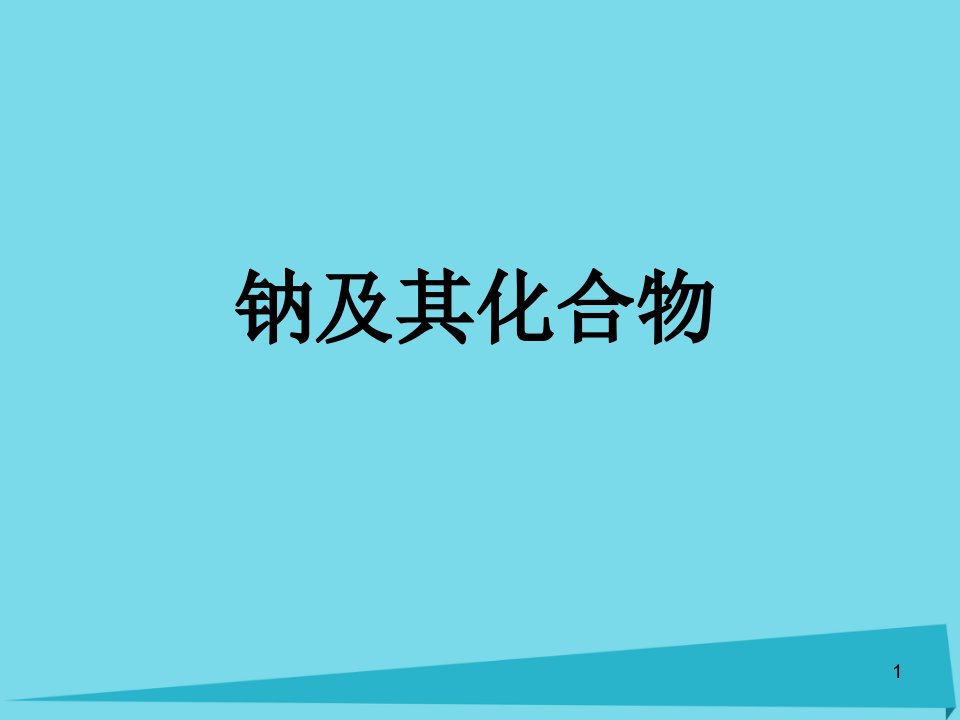 钠及其化合物

1